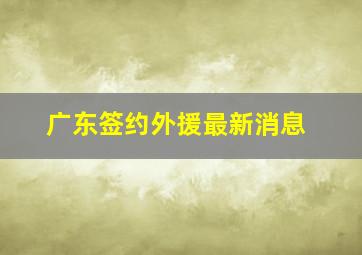 广东签约外援最新消息